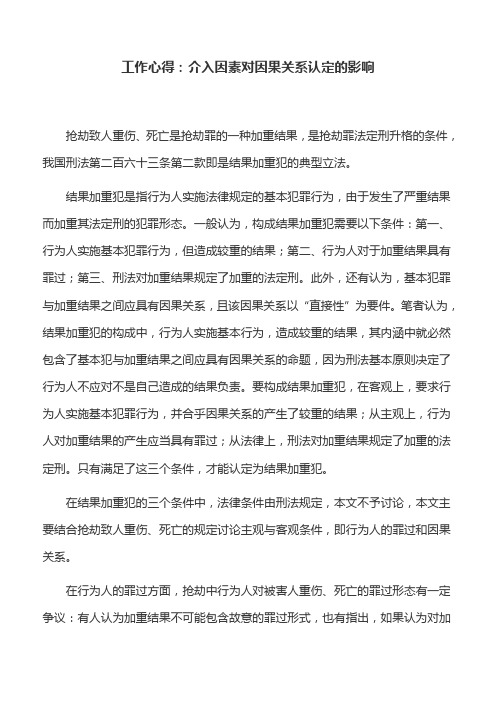 工作心得：介入因素对因果关系认定的影响

抢劫致人重伤、死亡是抢劫罪的一种加重结果，是抢劫罪法定刑升格的条件，我国刑法第二百六十三条第二款即是结果加重犯的典型立法。

结果加重犯是指行为人实施法律规定的基本犯罪行为，由于发生了严重结果而加重其法定刑的犯罪形态。一般认为，构成结果加重犯需要以下条件：第一、行为人实施基本犯罪行为，但造成较重的结果；第二、行为人对于加重结果具有罪过；第三、刑法对加重结果规定了加重的法定刑。此外，还有认为，基本犯罪与加重结果之间应具有因果关系，且该因果关系以“直接性”为要件。笔者认为，结果加重犯的构成中，行为人实施基本行为，造成较重的结果，其内涵中就必然包含了基本犯与加重结果之间应具有因果关系的命题，因为刑法基本原则决定了行为人不应对不是自己造成的结果负责。要构成结果加重犯，在客观上，要求行为人实施基本犯罪行为，并合乎因果关系的产生了较重的结果；从主观上，行为人对加重结果的产生应当具有罪过；从法律上，刑法对加重结果规定了加重的法定刑。只有满足了这三个条件，才能认定为结果加重犯。

在结果加重犯的三个条件中，法律条件由刑法规定，本文不予讨论，本文主要结合抢劫致人重伤、死亡的规定讨论主观与客观条件，即行为人的罪过和因果关系。

在行为人的罪过方面，抢劫中行为人对被害人重伤、死亡的罪过形态有一定争议：有人认为加重结果不可能包含故意的罪过形式，也有指出，如果认为对加